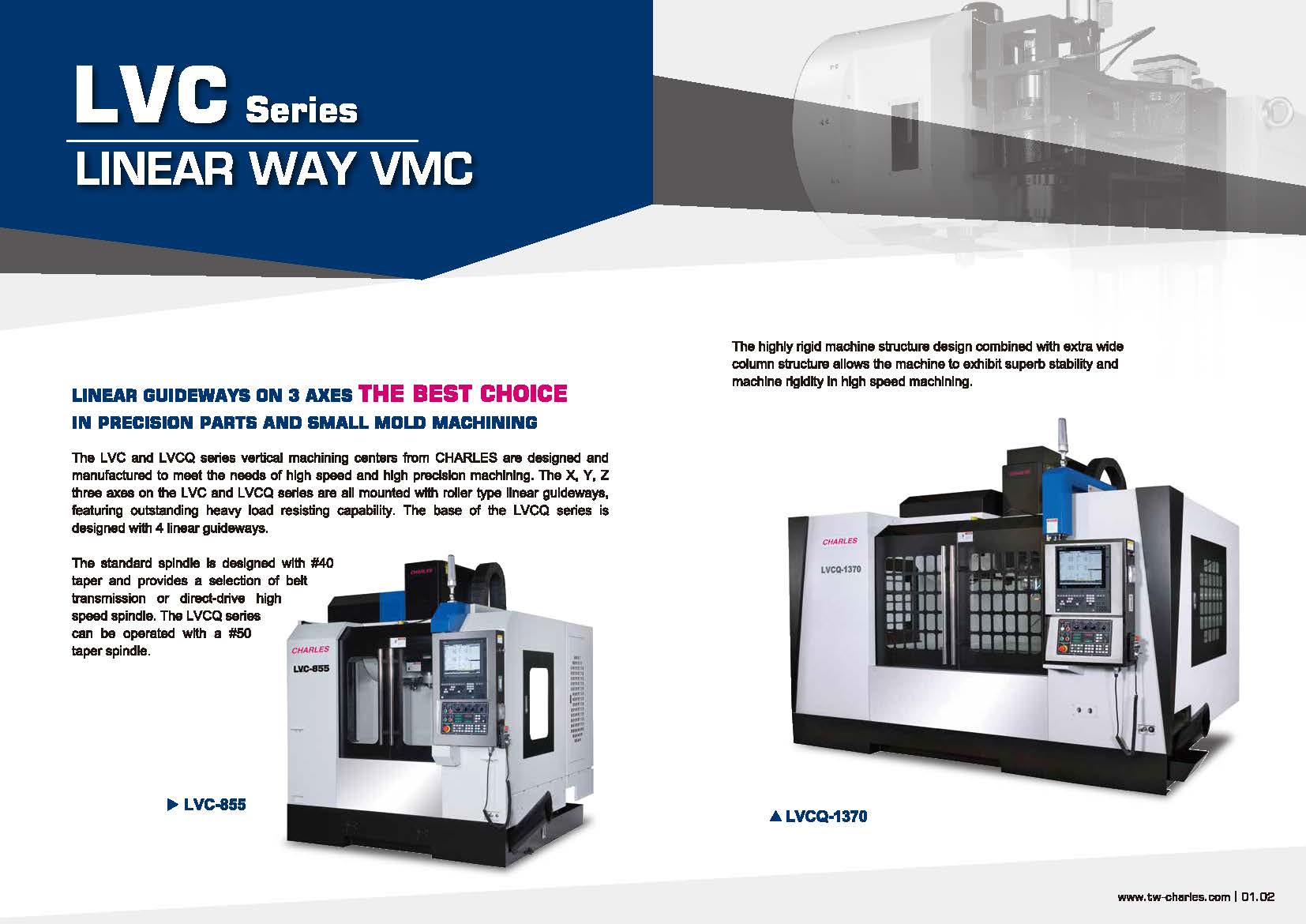 LVC Series
LINEAR WAY VMC

LINEAR GUIDEWAYS ON 3 AXES THE BEST CHOICE
IN PRECISION PARTS AND SMALL MOLD MACHINING

The LVC and LVCQ series vertical machining centers from CHARLES are designed and manufactured to meet the needs of high speed and high precision machining. The X, Y, Z three axes on the LVC and LVCQ series are all mounted with roller type linear guideways, featuring outstanding heavy load resisting capability. The base of the LVCQ series is designed with 4 linear guideways.

The standard spindle is designed with #40 taper and provides a selection of belt transmission or direct-drive high speed spindle. The LVCQ series can be operated with a #50 taper spindle.

CHARLES
LVC-855

▶ LVC-855

The highly rigid machine structure design combined with extra wide column structure allows the machine to exhibit superb stability and machine rigidity in high speed machining.

CHARLES
LVCQ-1370

▲ LVCQ-1370

www.tw-charles.com | 01.02